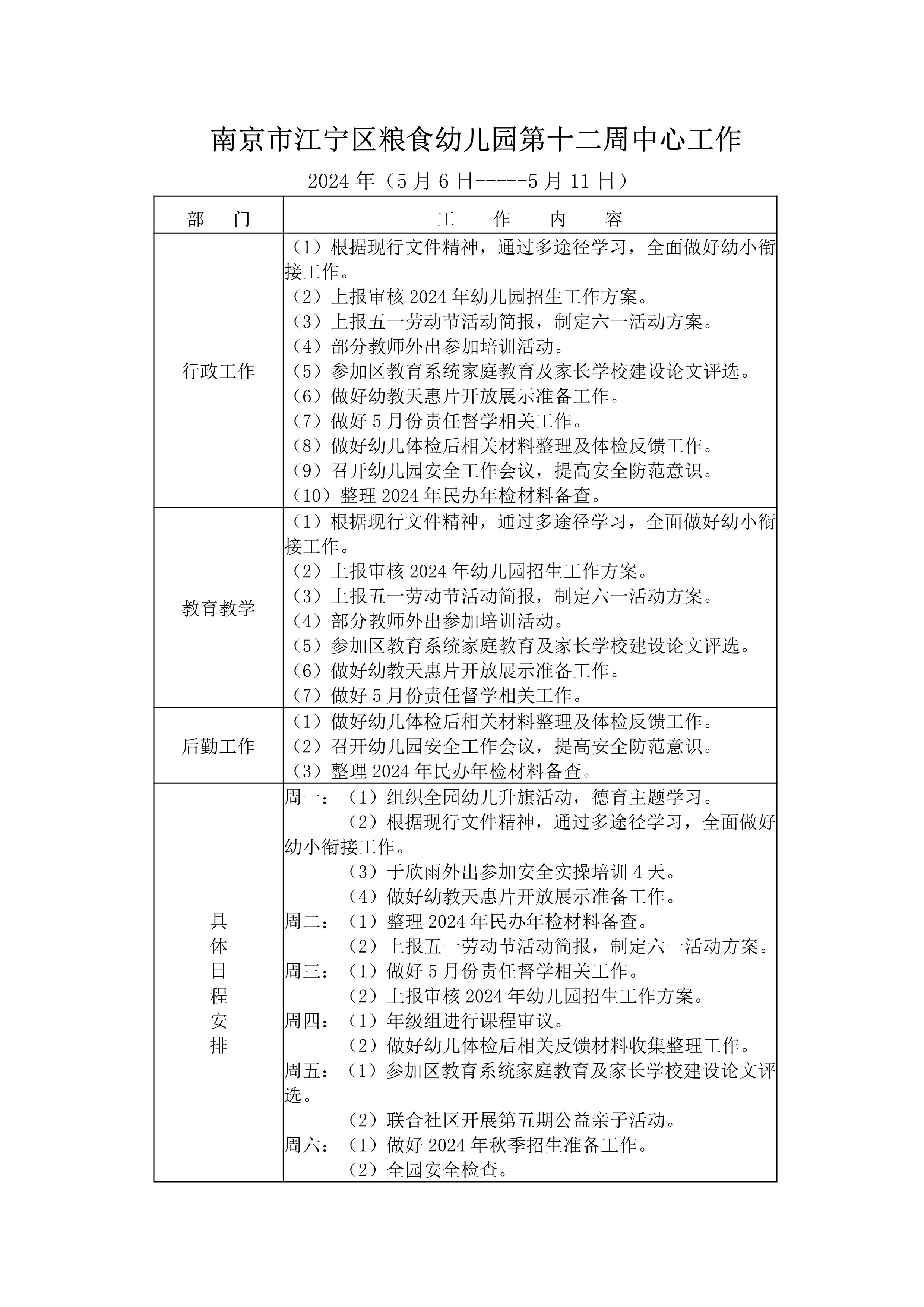 南京市江宁区粮食幼儿园第十二周中心工作

2024 年（5 月 6 日-----5 月 11 日）

| 部　门 | 工　作　内　容 |
|---|---|
| 行政工作 | （1）根据现行文件精神，通过多途径学习，全面做好幼小衔接工作。<br>（2）上报审核 2024 年幼儿园招生工作方案。<br>（3）上报五一劳动节活动简报，制定六一活动方案。<br>（4）部分教师外出参加培训活动。<br>（5）参加区教育系统家庭教育及家长学校建设论文评选。<br>（6）做好幼教天惠片开放展示准备工作。<br>（7）做好 5 月份责任督学相关工作。<br>（8）做好幼儿体检后相关材料整理及体检反馈工作。<br>（9）召开幼儿园安全工作会议，提高安全防范意识。<br>（10）整理 2024 年民办年检材料备查。 |
| 教育教学 | （1）根据现行文件精神，通过多途径学习，全面做好幼小衔接工作。<br>（2）上报审核 2024 年幼儿园招生工作方案。<br>（3）上报五一劳动节活动简报，制定六一活动方案。<br>（4）部分教师外出参加培训活动。<br>（5）参加区教育系统家庭教育及家长学校建设论文评选。<br>（6）做好幼教天惠片开放展示准备工作。<br>（7）做好 5 月份责任督学相关工作。 |
| 后勤工作 | （1）做好幼儿体检后相关材料整理及体检反馈工作。<br>（2）召开幼儿园安全工作会议，提高安全防范意识。<br>（3）整理 2024 年民办年检材料备查。 |
| 具体日程安排 | 周一：（1）组织全园幼儿升旗活动，德育主题学习。<br>（2）根据现行文件精神，通过多途径学习，全面做好幼小衔接工作。<br>（3）于欣雨外出参加安全实操培训 4 天。<br>（4）做好幼教天惠片开放展示准备工作。<br>周二：（1）整理 2024 年民办年检材料备查。<br>（2）上报五一劳动节活动简报，制定六一活动方案。<br>周三：（1）做好 5 月份责任督学相关工作。<br>（2）上报审核 2024 年幼儿园招生工作方案。<br>周四：（1）年级组进行课程审议。<br>（2）做好幼儿体检后相关反馈材料收集整理工作。<br>周五：（1）参加区教育系统家庭教育及家长学校建设论文评选。<br>（2）联合社区开展第五期公益亲子活动。<br>周六：（1）做好 2024 年秋季招生准备工作。<br>（2）全园安全检查。 |